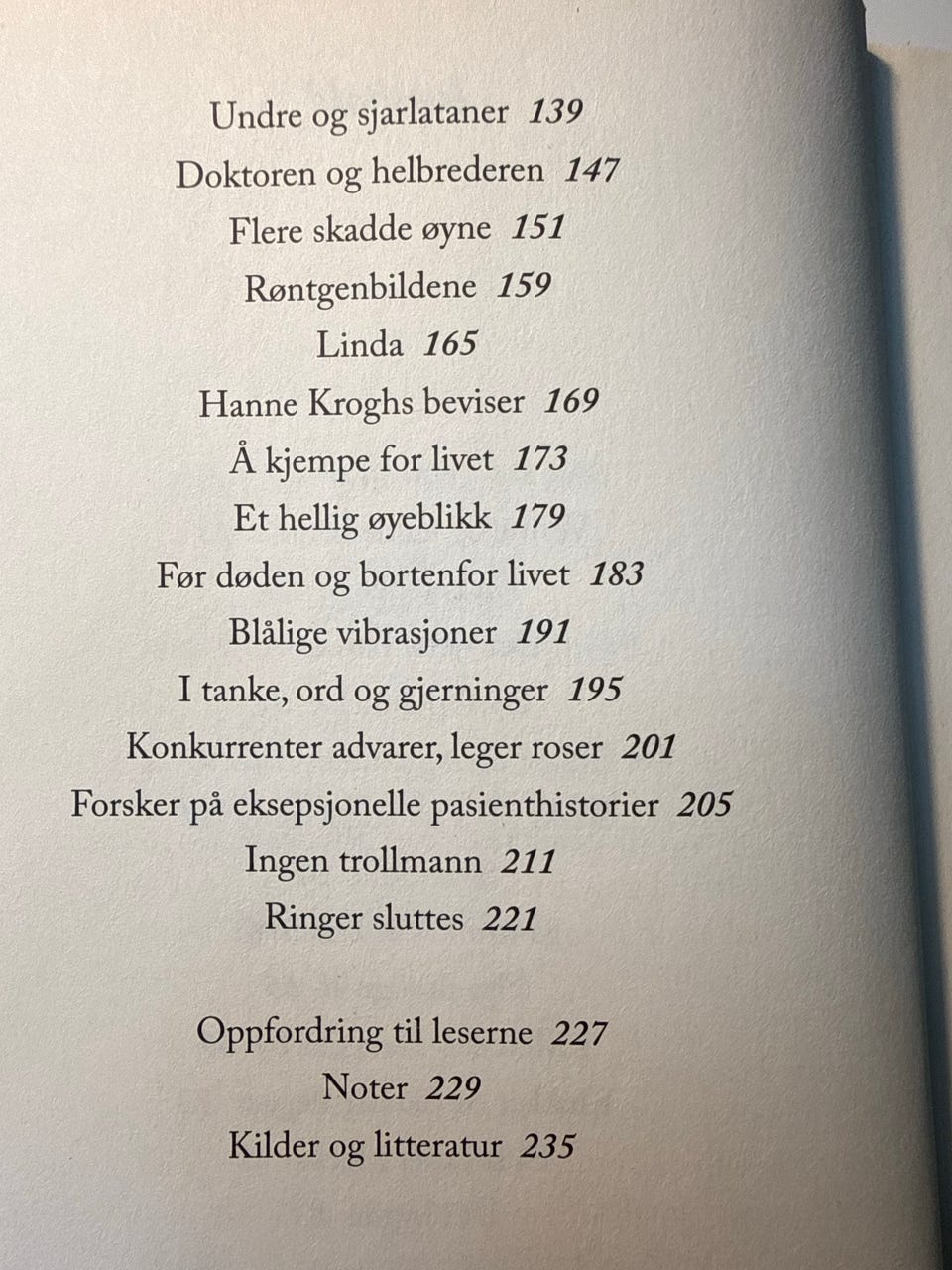 Undre og sjarlataner 139
Doktoren og helbrederen 147
Flere skadde øyne 151
Røntgenbildene 159
Linda 165
Hanne Kroghs beviser 169
Å kjempe for livet 173
Et hellig øyeblikk 179
Før døden og bortenfor livet 183
Blålige vibrasjoner 191
I tanke, ord og gjerninger 195
Konkurrenter advarer, leger roser 201
Forsker på eksepsjonelle pasienthistorier 205
Ingen trollmann 211
Ringer sluttes 221

Oppfordring til leserne 227
Noter 229
Kilder og litteratur 235